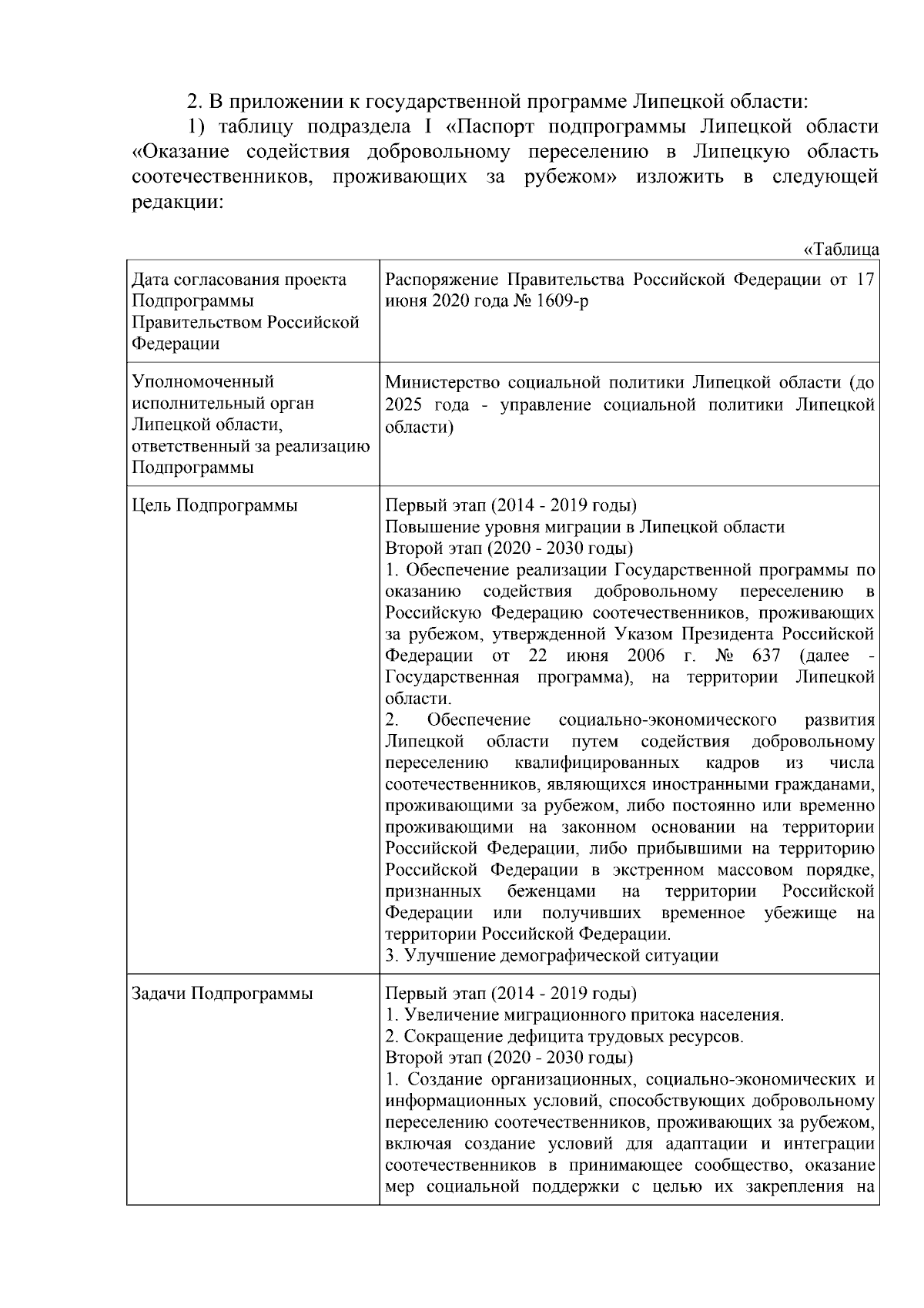 2. В приложении к государственной программе Липецкой области:

1) таблицу подраздела I «Паспорт подпрограммы Липецкой области «Оказание содействия добровольному переселению в Липецкую область соотечественников, проживающих за рубежом» изложить в следующей редакции:

«Таблица

| Дата согласования проекта Подпрограммы Правительством Российской Федерации | Распоряжение Правительства Российской Федерации от 17 июня 2020 года № 1609-р |
|---|---|
| Уполномоченный исполнительный орган Липецкой области, ответственный за реализацию Подпрограммы | Министерство социальной политики Липецкой области (до 2025 года - управление социальной политики Липецкой области) |
| Цель Подпрограммы | Первый этап (2014 - 2019 годы) Повышение уровня миграции в Липецкой области Второй этап (2020 - 2030 годы) 1. Обеспечение реализации Государственной программы по оказанию содействия добровольному переселению в Российскую Федерацию соотечественников, проживающих за рубежом, утвержденной Указом Президента Российской Федерации от 22 июня 2006 г. № 637 (далее - Государственная программа), на территории Липецкой области. 2. Обеспечение социально-экономического развития Липецкой области путем содействия добровольному переселению квалифицированных кадров из числа соотечественников, являющихся иностранными гражданами, проживающими за рубежом, либо постоянно или временно проживающими на законном основании на территории Российской Федерации, либо прибывшими на территорию Российской Федерации в экстренном массовом порядке, признанных беженцами на территории Российской Федерации или получивших временное убежище на территории Российской Федерации. 3. Улучшение демографической ситуации |
| Задачи Подпрограммы | Первый этап (2014 - 2019 годы) 1. Увеличение миграционного притока населения. 2. Сокращение дефицита трудовых ресурсов. Второй этап (2020 - 2030 годы) 1. Создание организационных, социально-экономических и информационных условий, способствующих добровольному переселению соотечественников, проживающих за рубежом, включая создание условий для адаптации и интеграции соотечественников в принимающее сообщество, оказание мер социальной поддержки с целью их закрепления на |